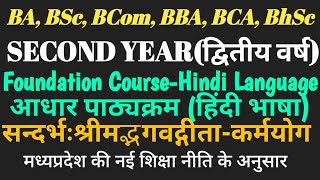 BA, BSc, BCom, BBA, BCA, BhSc

SECOND YEAR(द्वितीय वर्ष)

Foundation Course-Hindi Language

आधार पाठ्यक्रम (हिंदी भाषा)

सन्दर्भ:श्रीमद्भगवद्गीता-कर्मयोग

मध्यप्रदेश की नई शिक्षा नीति के अनुसार